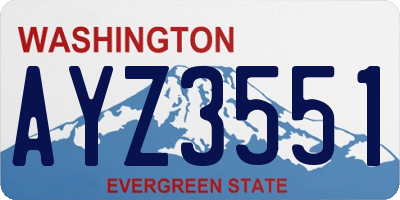 WASHINGTON
AYZ3551
EVERGREEN STATE